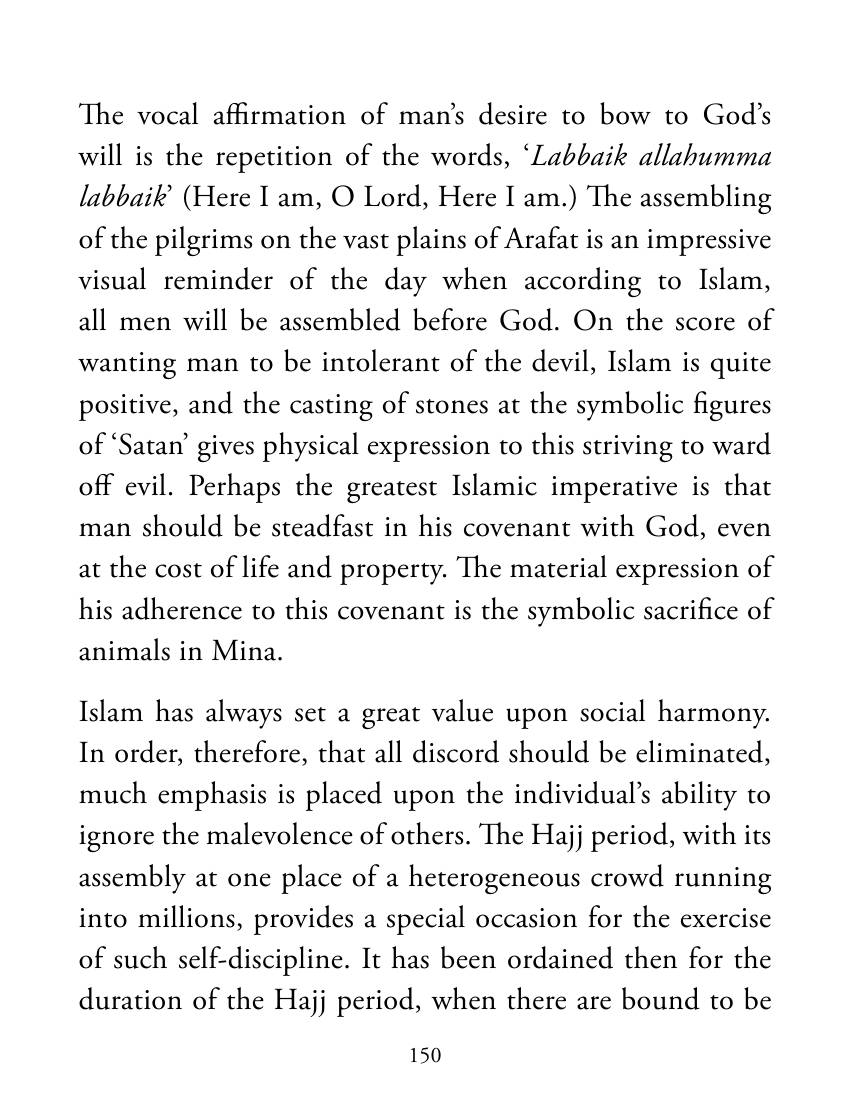 The vocal affirmation of man's desire to bow to God's will is the repetition of the words, 'Labbaik allahumma labbaik' (Here I am, O Lord, Here I am.) The assembling of the pilgrims on the vast plains of Arafat is an impressive visual reminder of the day when according to Islam, all men will be assembled before God. On the score of wanting man to be intolerant of the devil, Islam is quite positive, and the casting of stones at the symbolic figures of 'Satan' gives physical expression to this striving to ward off evil. Perhaps the greatest Islamic imperative is that man should be steadfast in his covenant with God, even at the cost of life and property. The material expression of his adherence to this covenant is the symbolic sacrifice of animals in Mina.

Islam has always set a great value upon social harmony. In order, therefore, that all discord should be eliminated, much emphasis is placed upon the individual's ability to ignore the malevolence of others. The Hajj period, with its assembly at one place of a heterogeneous crowd running into millions, provides a special occasion for the exercise of such self-discipline. It has been ordained then for the duration of the Hajj period, when there are bound to be

150